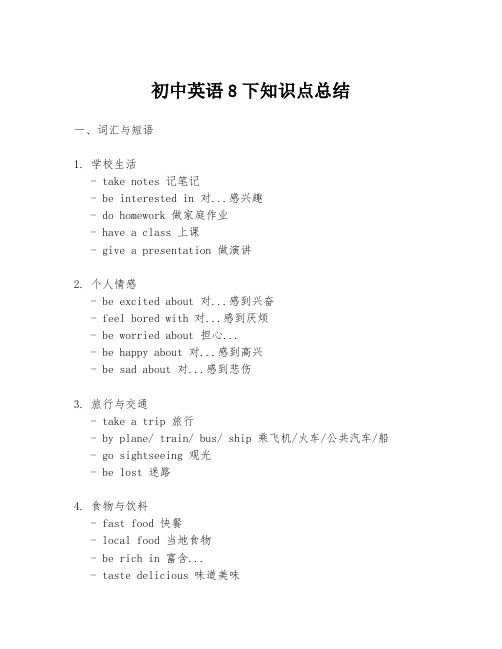 初中英语 8 下知识点总结

一、词汇与短语

1. 学校生活
- take notes 记笔记
- be interested in 对...感兴趣
- do homework 做家庭作业
- have a class 上课
- give a presentation 做演讲

2. 个人情感
- be excited about 对...感到兴奋
- feel bored with 对...感到厌烦
- be worried about 担心...
- be happy about 对...感到高兴
- be sad about 对...感到悲伤

3. 旅行与交通
- take a trip 旅行
- by plane/ train/ bus/ ship 乘飞机/火车/公共汽车/船
- go sightseeing 观光
- be lost 迷路

4. 食物与饮料
- fast food 快餐
- local food 当地食物
- be rich in 富含...
- taste delicious 味道美味